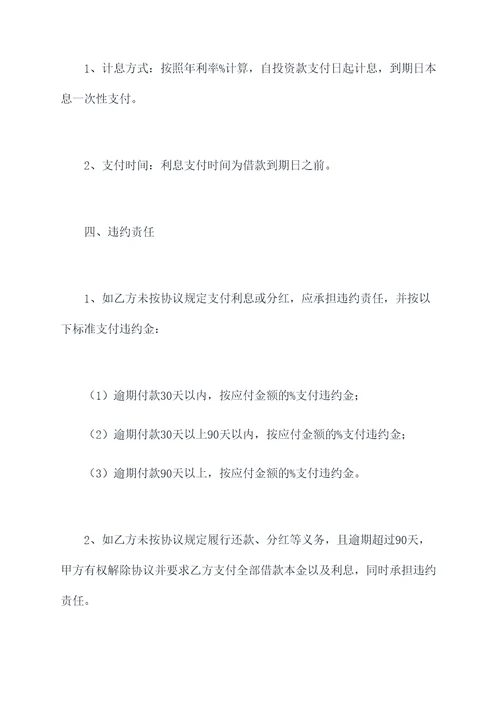 1、计息方式：按照年利率%计算，自投资款支付日起计息，到期日本息一次性支付。

2、支付时间：利息支付时间为借款到期日之前。

四、违约责任

1、如乙方未按协议规定支付利息或分红，应承担违约责任，并按以下标准支付违约金：

（1）逾期付款30天以内，按应付金额的%支付违约金；

（2）逾期付款30天以上90天以内，按应付金额的%支付违约金；

（3）逾期付款90天以上，按应付金额的%支付违约金。

2、如乙方未按协议规定履行还款、分红等义务，且逾期超过90天，甲方有权解除协议并要求乙方支付全部借款本金以及利息，同时承担违约责任。